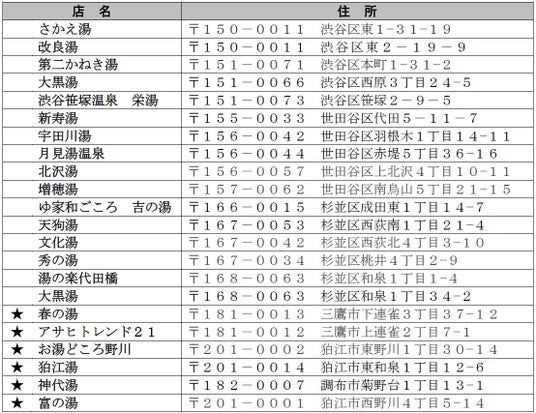 | 店　名 | 住　所 |
|---|---|
| さかえ湯 | 〒１５０－００１１　渋谷区東1-31-19 |
| 改良湯 | 〒１５０－００１１　渋谷区東２－１９－９ |
| 第二かねき湯 | 〒１５１－００７１　渋谷区本町1-31-2 |
| 大黒湯 | 〒１５１－００６６　渋谷区西原３丁目２４-５ |
| 渋谷笹塚温泉　栄湯 | 〒１５１－００７３　渋谷区笹塚２－９－５ |
| 新寿湯 | 〒１５５－００３３　世田谷区代田５－１１－７ |
| 宇田川湯 | 〒１５６－００４２　世田谷区羽根木１丁目１４-１１ |
| 月見湯温泉 | 〒１５６－００４４　世田谷区赤堤５丁目３６-１６ |
| 北沢湯 | 〒１５６－００５７　世田谷区上北沢４丁目１０-１１ |
| 増穂湯 | 〒１５７－００６２　世田谷区南烏山５丁目２１-１５ |
| ゆ家和ごころ　吉の湯 | 〒１６６－００１５　杉並区成田東１丁目１４-7 |
| 天狗湯 | 〒１６７－００５３　杉並区西荻南１丁目２１-4 |
| 文化湯 | 〒１６７－００４２　杉並区西荻北４丁目3-１０ |
| 秀の湯 | 〒１６７－００３４　杉並区桃井４丁目2-9 |
| 湯の楽代田橋 | 〒１６８－００６３　杉並区和泉１丁目1-4 |
| 大黒湯 | 〒１６８－００６３　杉並区和泉１丁目３４-2 |
| ★　春の湯 | 〒１８１－００１３　三鷹市下連雀３丁目３７-１２ |
| ★　アサヒトレンド２１ | 〒１８１－００１２　三鷹市上連雀２丁目7-1 |
| ★　お湯どころ野川 | 〒２０１－０００２　狛江市東野川１丁目３０-１４ |
| ★　狛江湯 | 〒２０１－００１４　狛江市東和泉１丁目１２-6 |
| ★　神代湯 | 〒１８２－０００７　調布市菊野台１丁目１３-1 |
| ★　富の湯 | 〒２０１－０００１　狛江市西野川４丁目5-１４ |